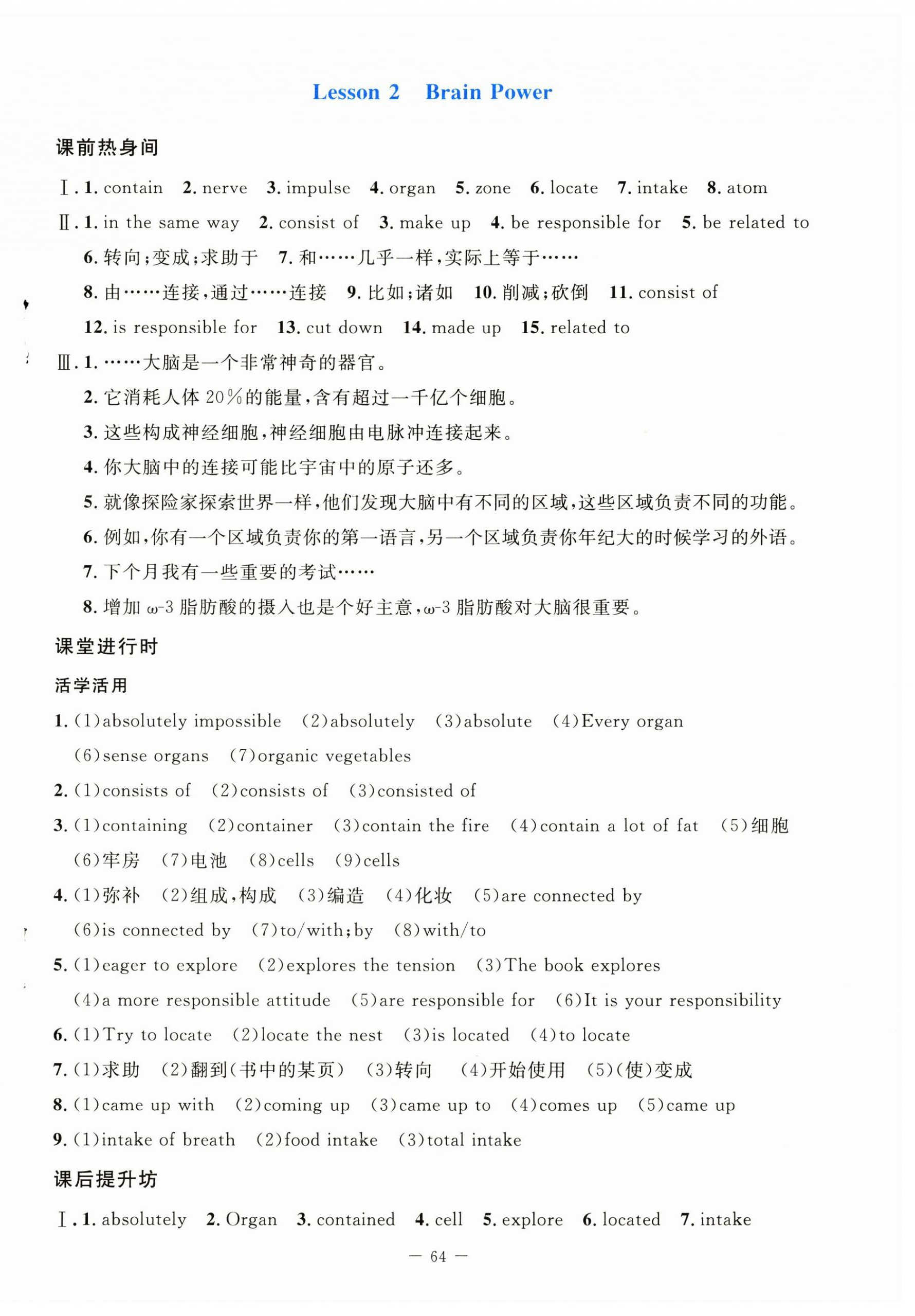 Lesson 2 Brain Power

课前热身间

Ⅰ. 1. contain 2. nerve 3. impulse 4. organ 5. zone 6. locate 7. intake 8. atom

Ⅱ. 1. in the same way 2. consist of 3. make up 4. be responsible for 5. be related to
6. 转向;变成;求助于 7. 和……几乎一样,实际上等于……
8. 由……连接,通过……连接 9. 比如;诸如 10. 削减;砍倒 11. consist of
12. is responsible for 13. cut down 14. made up 15. related to

Ⅲ. 1. ……大脑是一个非常神奇的器官。
2. 它消耗人体 20%的能量,含有超过一千亿个细胞。
3. 这些构成神经细胞,神经细胞由电脉冲连接起来。
4. 你大脑中的连接可能比宇宙中的原子还多。
5. 就像探险家探索世界一样,他们发现大脑中有不同的区域,这些区域负责不同的功能。
6. 例如,你有一个区域负责你的第一语言,另一个区域负责你年纪大的时候学习的外语。
7. 下个月我有一些重要的考试……
8. 增加 ω-3 脂肪酸的摄入也是个好主意,ω-3 脂肪酸对大脑很重要。

课堂进行时

活学活用

1. (1)absolutely impossible (2)absolutely (3)absolute (4)Every organ
(6)sense organs (7)organic vegetables
2. (1)consists of (2)consists of (3)consisted of
3. (1)containing (2)container (3)contain the fire (4)contain a lot of fat (5)细胞
(6)牢房 (7)电池 (8)cells (9)cells
4. (1)弥补 (2)组成,构成 (3)编造 (4)化妆 (5)are connected by
(6)is connected by (7)to/with;by (8)with/to
5. (1)eager to explore (2)explores the tension (3)The book explores
(4)a more responsible attitude (5)are responsible for (6)It is your responsibility
6. (1)Try to locate (2)locate the nest (3)is located (4)to locate
7. (1)求助 (2)翻到(书中的某页) (3)转向 (4)开始使用 (5)(使)变成
8. (1)came up with (2)coming up (3)came up to (4)comes up (5)came up
9. (1)intake of breath (2)food intake (3)total intake

课后提升坊

Ⅰ. 1. absolutely 2. Organ 3. contained 4. cell 5. explore 6. located 7. intake

— 64 —